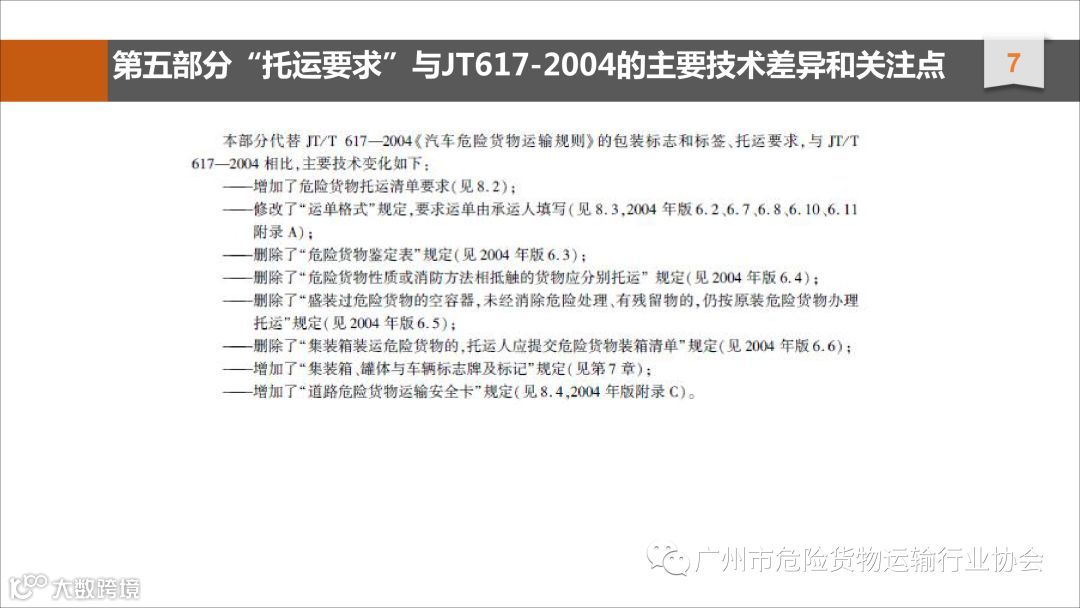 第五部分“托运要求”与JT617-2004的主要技术差异和关注点

7

本部分代替JT/T 617—2004《汽车危险货物运输规则》的包装标志和标签、托运要求，与JT/T 617—2004相比，主要技术变化如下：

——增加了危险货物托运清单要求(见8.2)；

——修改了“运单格式”规定，要求运单由承运人填写(见8.3,2004年版6.2、6.7、6.8、6.10、6.11附录A)；

——删除了“危险货物鉴定表”规定(见2004年版6.3)；

——删除了“危险货物性质或消防方法相抵触的货物应分别托运”规定(见2004年版6.4)；

——删除了“盛装过危险货物的空容器，未经消除危险处理、有残留物的，仍按原装危险货物办理托运”规定(见2004年版6.5)；

——删除了“集装箱装运危险货物的，托运人应提交危险货物装箱清单”规定(见2004年版6.6)；

——增加了“集装箱、罐体与车辆标志牌及标记”规定(见第7章)；

——增加了“道路危险货物运输安全卡”规定(见8.4,2004年版附录C)。

广州市危险货物运输行业协会

大数跨境